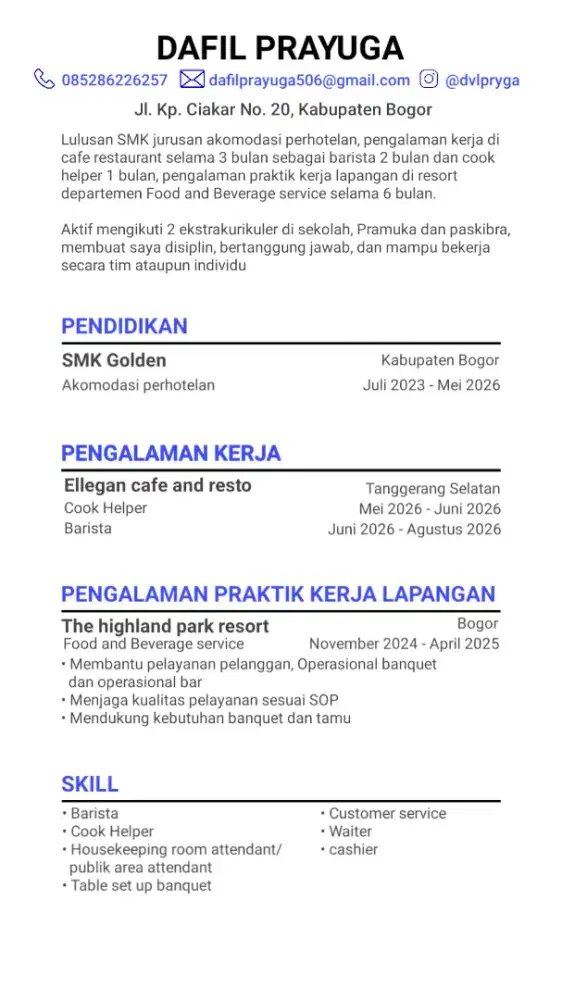 DAFIL PRAYUGA

085286226257 dafilprayuga506@gmail.com @dvlpryga

Jl. Kp. Ciakar No. 20, Kabupaten Bogor

Lulusan SMK jurusan akomodasi perhotelan, pengalaman kerja di cafe restaurant selama 3 bulan sebagai barista 2 bulan dan cook helper 1 bulan, pengalaman praktik kerja lapangan di resort departemen Food and Beverage service selama 6 bulan.

Aktif mengikuti 2 ekstrakurikuler di sekolah, Pramuka dan paskibra, membuat saya disiplin, bertanggung jawab, dan mampu bekerja secara tim ataupun individu

PENDIDIKAN

SMK Golden Kabupaten Bogor
Akomodasi perhotelan Juli 2023 - Mei 2026

PENGALAMAN KERJA

Ellegan cafe and resto Tanggerang Selatan
Cook Helper Mei 2026 - Juni 2026
Barista Juni 2026 - Agustus 2026

PENGALAMAN PRAKTIK KERJA LAPANGAN

The highland park resort Bogor
Food and Beverage service November 2024 - April 2025
• Membantu pelayanan pelanggan, Operasional banquet dan operasional bar
• Menjaga kualitas pelayanan sesuai SOP
• Mendukung kebutuhan banquet dan tamu

SKILL

• Barista
• Cook Helper
• Housekeeping room attendant/ publik area attendant
• Table set up banquet

• Customer service
• Waiter
• cashier